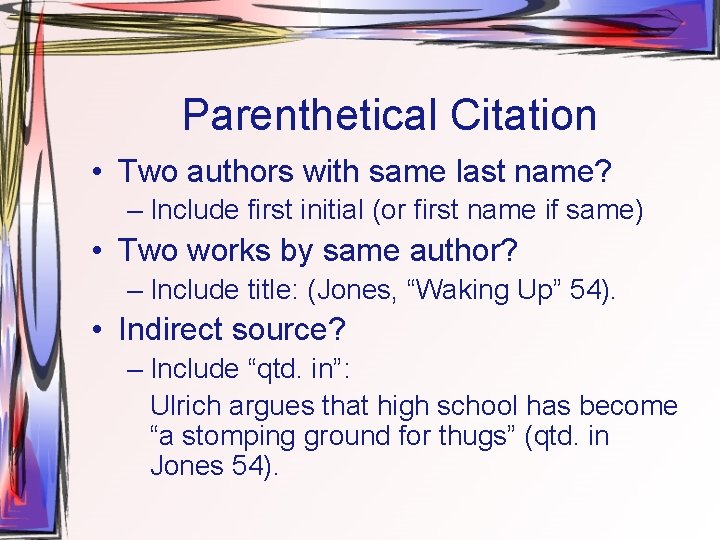 Parenthetical Citation

• Two authors with same last name?
– Include first initial (or first name if same)
• Two works by same author?
– Include title: (Jones, “Waking Up” 54).
• Indirect source?
– Include “qtd. in”:
Ulrich argues that high school has become “a stomping ground for thugs” (qtd. in Jones 54).